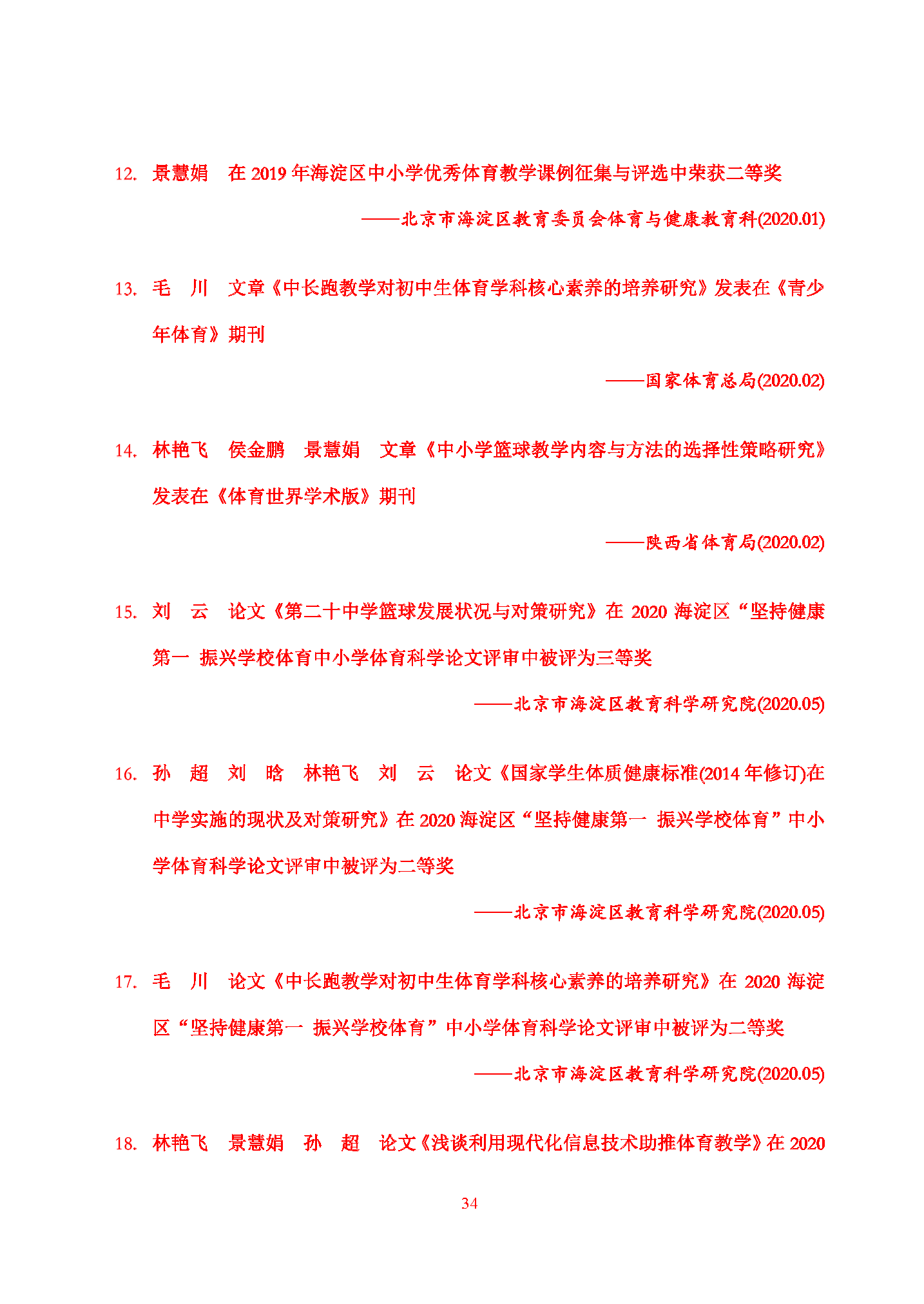 12. 景慧娟　在 2019 年海淀区中小学优秀体育教学课例征集与评选中荣获二等奖

——北京市海淀区教育委员会体育与健康教育科(2020.01)

13. 毛　川　文章《中长跑教学对初中生体育学科核心素养的培养研究》发表在《青少年体育》期刊

——国家体育总局(2020.02)

14. 林艳飞　侯金鹏　景慧娟　文章《中小学篮球教学内容与方法的选择性策略研究》发表在《体育世界学术版》期刊

——陕西省体育局(2020.02)

15. 刘　云　论文《第二十中学篮球发展状况与对策研究》在 2020 海淀区“坚持健康第一 振兴学校体育中小学体育科学论文评审中被评为三等奖

——北京市海淀区教育科学研究院(2020.05)

16. 孙　超　刘　晗　林艳飞　刘　云　论文《国家学生体质健康标准(2014 年修订)在中学实施的现状及对策研究》在 2020 海淀区“坚持健康第一 振兴学校体育”中小学体育科学论文评审中被评为二等奖

——北京市海淀区教育科学研究院(2020.05)

17. 毛　川　论文《中长跑教学对初中生体育学科核心素养的培养研究》在 2020 海淀区“坚持健康第一 振兴学校体育”中小学体育科学论文评审中被评为二等奖

——北京市海淀区教育科学研究院(2020.05)

18. 林艳飞　景慧娟　孙　超　论文《浅谈利用现代化信息技术助推体育教学》在 2020

34